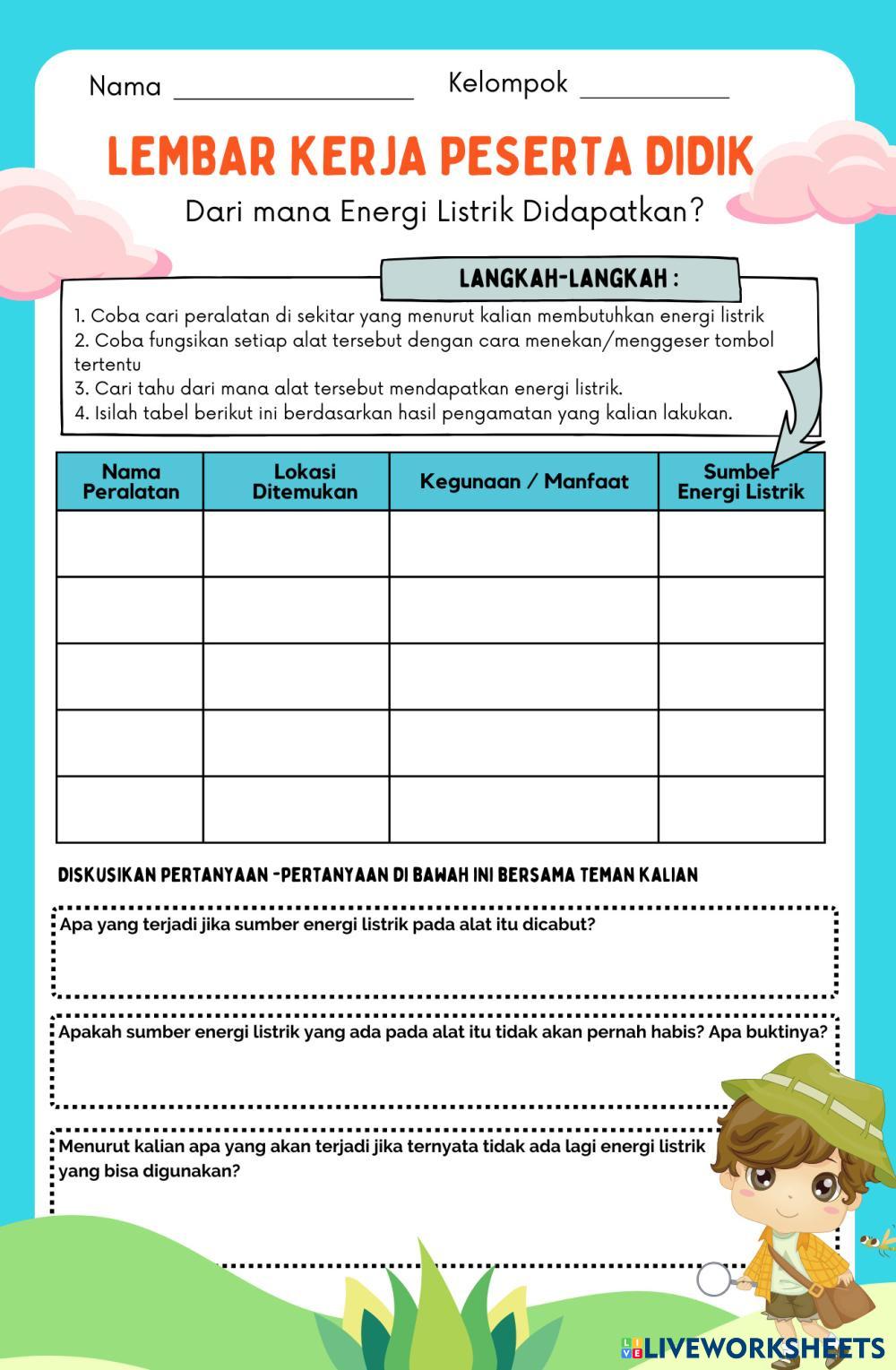 Nama ________________ Kelompok __________

LEMBAR KERJA PESERTA DIDIK

Dari mana Energi Listrik Didapatkan?

LANGKAH-LANGKAH :

1. Coba cari peralatan di sekitar yang menurut kalian membutuhkan energi listrik
2. Coba fungsikan setiap alat tersebut dengan cara menekan/menggeser tombol tertentu
3. Cari tahu dari mana alat tersebut mendapatkan energi listrik.
4. Isilah tabel berikut ini berdasarkan hasil pengamatan yang kalian lakukan.

| Nama Peralatan | Lokasi Ditemukan | Kegunaan / Manfaat | Sumber Energi Listrik |
|---|---|---|---|
| | | | |
| | | | |
| | | | |
| | | | |
| | | | |

DISKUSIKAN PERTANYAAN -PERTANYAAN DI BAWAH INI BERSAMA TEMAN KALIAN

Apa yang terjadi jika sumber energi listrik pada alat itu dicabut?

Apakah sumber energi listrik yang ada pada alat itu tidak akan pernah habis? Apa buktinya?

Menurut kalian apa yang akan terjadi jika ternyata tidak ada lagi energi listrik yang bisa digunakan?

LIVEWORKSHEETS